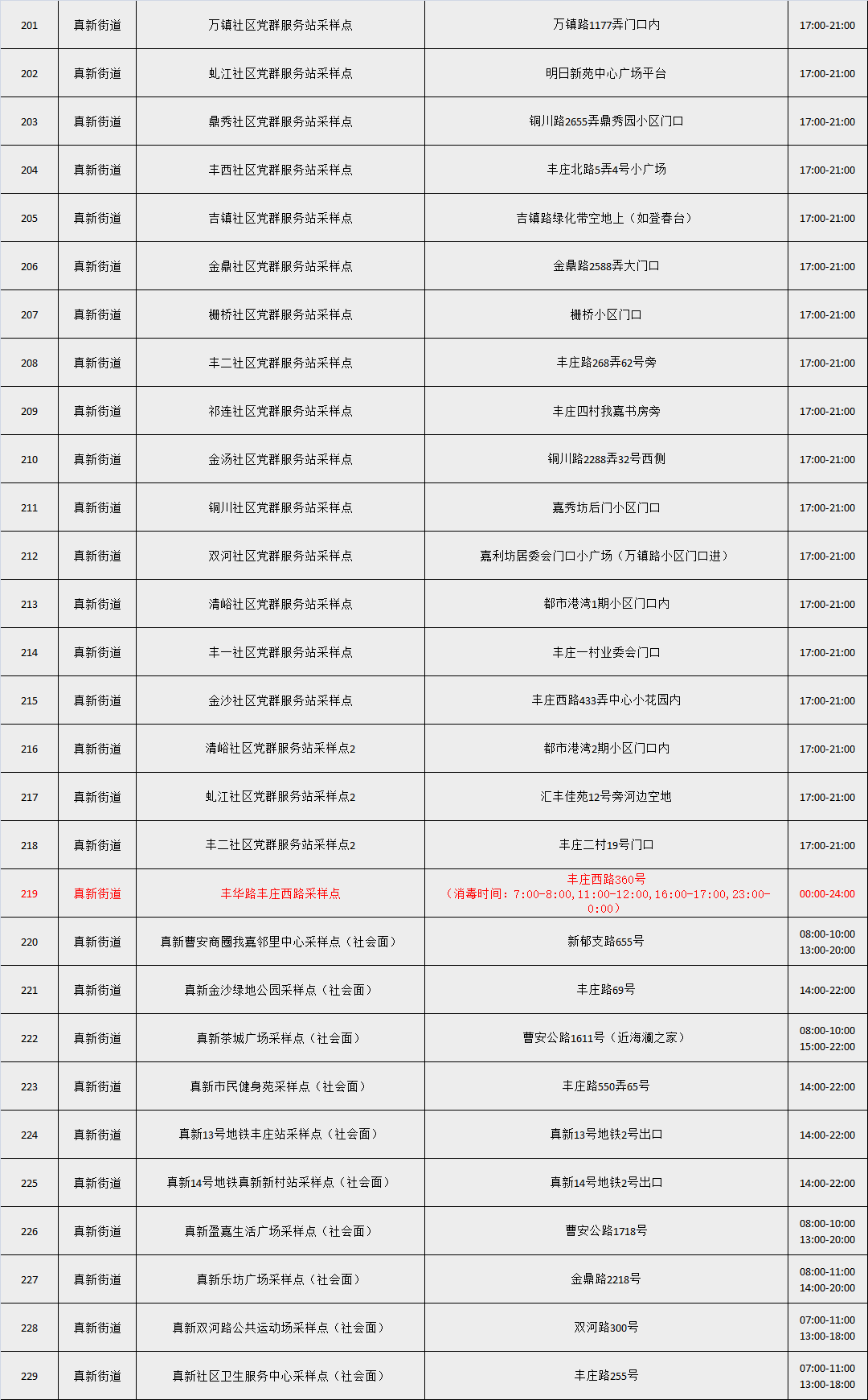 | 201 | 真新街道 | 万镇社区党群服务站采样点 | 万镇路1177弄门口内 | 17:00-21:00 |
|---|---|---|---|---|
| 202 | 真新街道 | 虬江社区党群服务站采样点 | 明日新苑中心广场平台 | 17:00-21:00 |
| 203 | 真新街道 | 鼎秀社区党群服务站采样点 | 铜川路2655弄鼎秀园小区门口 | 17:00-21:00 |
| 204 | 真新街道 | 丰西社区党群服务站采样点 | 丰庄北路5弄4号小广场 | 17:00-21:00 |
| 205 | 真新街道 | 吉镇社区党群服务站采样点 | 吉镇路绿化带空地上（如登春台） | 17:00-21:00 |
| 206 | 真新街道 | 金鼎社区党群服务站采样点 | 金鼎路2588弄大门口 | 17:00-21:00 |
| 207 | 真新街道 | 栅桥社区党群服务站采样点 | 栅桥小区门口 | 17:00-21:00 |
| 208 | 真新街道 | 丰二社区党群服务站采样点 | 丰庄路268弄62号旁 | 17:00-21:00 |
| 209 | 真新街道 | 祁连社区党群服务站采样点 | 丰庄四村我嘉书房旁 | 17:00-21:00 |
| 210 | 真新街道 | 金汤社区党群服务站采样点 | 铜川路2288弄32号西侧 | 17:00-21:00 |
| 211 | 真新街道 | 铜川社区党群服务站采样点 | 嘉秀坊后门小区门口 | 17:00-21:00 |
| 212 | 真新街道 | 双河社区党群服务站采样点 | 嘉利坊居委会门口小广场（万镇路小区门口进） | 17:00-21:00 |
| 213 | 真新街道 | 清峪社区党群服务站采样点 | 都市港湾1期小区门口内 | 17:00-21:00 |
| 214 | 真新街道 | 丰一社区党群服务站采样点 | 丰庄一村业委会门口 | 17:00-21:00 |
| 215 | 真新街道 | 金沙社区党群服务站采样点 | 丰庄西路433弄中心小花园内 | 17:00-21:00 |
| 216 | 真新街道 | 清峪社区党群服务站采样点2 | 都市港湾2期小区门口内 | 17:00-21:00 |
| 217 | 真新街道 | 虬江社区党群服务站采样点2 | 汇丰佳苑12号旁河边空地 | 17:00-21:00 |
| 218 | 真新街道 | 丰二社区党群服务站采样点2 | 丰庄二村19号门口 | 17:00-21:00 |
| 219 | 真新街道 | 丰华路丰庄西路采样点 | 丰庄西路360号（消毒时间：7:00-8:00,11:00-12:00,16:00-17:00,23:00-0:00） | 00:00-24:00 |
| 220 | 真新街道 | 真新曹安商圈我嘉邻里中心采样点（社会面） | 新郁支路655号 | 08:00-10:00 13:00-20:00 |
| 221 | 真新街道 | 真新金沙绿地公园采样点（社会面） | 丰庄路69号 | 14:00-22:00 |
| 222 | 真新街道 | 真新茶城广场采样点（社会面） | 曹安公路1611号（近海澜之家） | 08:00-10:00 15:00-22:00 |
| 223 | 真新街道 | 真新市民健身苑采样点（社会面） | 丰庄路550弄65号 | 14:00-22:00 |
| 224 | 真新街道 | 真新13号地铁丰庄站采样点（社会面） | 真新13号地铁2号出口 | 14:00-22:00 |
| 225 | 真新街道 | 真新14号地铁真新新村站采样点（社会面） | 真新14号地铁2号出口 | 14:00-22:00 |
| 226 | 真新街道 | 真新盈嘉生活广场采样点（社会面） | 曹安公路1718号 | 08:00-10:00 13:00-20:00 |
| 227 | 真新街道 | 真新乐坊广场采样点（社会面） | 金鼎路2218号 | 08:00-11:00 14:00-20:00 |
| 228 | 真新街道 | 真新双河路公共运动场采样点（社会面） | 双河路300号 | 07:00-11:00 13:00-18:00 |
| 229 | 真新街道 | 真新社区卫生服务中心采样点（社会面） | 丰庄路255号 | 07:00-11:00 13:00-18:00 |